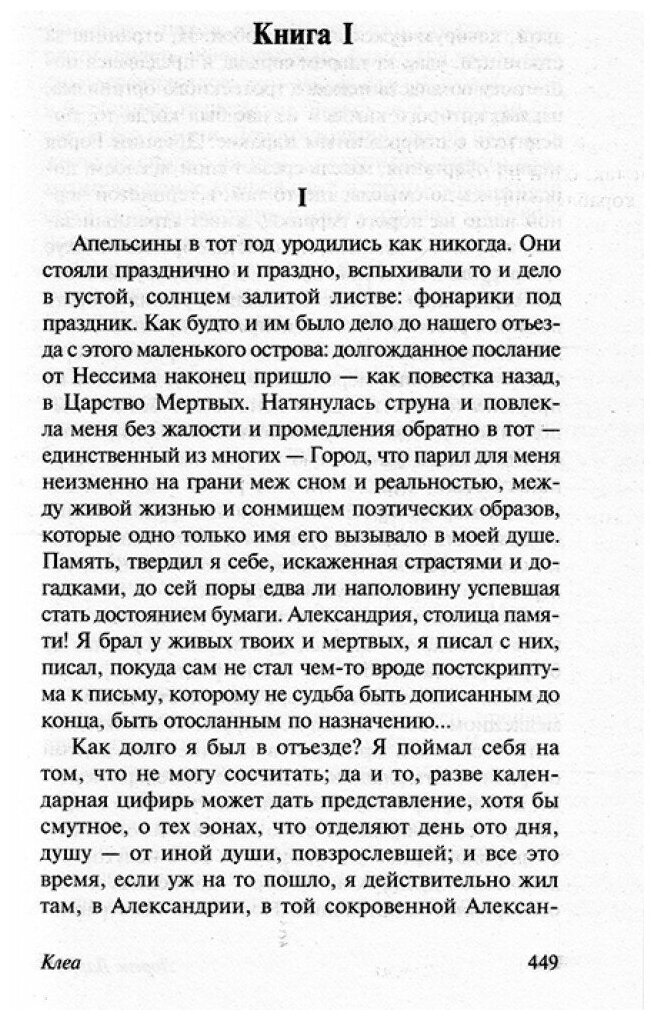 Книга I

I

Апельсины в тот год уродились как никогда. Они стояли празднично и праздно, вспыхивали то и дело в густой, солнцем залитой листве: фонарики под праздник. Как будто и им было дело до нашего отъезда с этого маленького острова: долгожданное послание от Нессима наконец пришло — как повестка назад, в Царство Мертвых. Натянулась струна и повлекла меня без жалости и промедления обратно в тот — единственный из многих — Город, что парил для меня неизменно на грани меж сном и реальностью, между живой жизнью и сонмищем поэтических образов, которые одно только имя его вызывало в моей душе. Память, твердил я себе, искаженная страстями и догадками, до сей поры едва ли наполовину успевшая стать достоянием бумаги. Александрия, столица памяти! Я брал у живых твоих и мертвых, я писал с них, писал, покуда сам не стал чем-то вроде постскриптума к письму, которому не судьба быть дописанным до конца, быть отосланным по назначению...

Как долго я был в отъезде? Я поймал себя на том, что не могу сосчитать; да и то, разве календарная цифирь может дать представление, хотя бы смутное, о тех эонах, что отделяют день ото дня, душу — от иной души, повзрослевшей; и все это время, если уж на то пошло, я действительно жил там, в Александрии, в той сокровенной Алексан-

Клеа 449